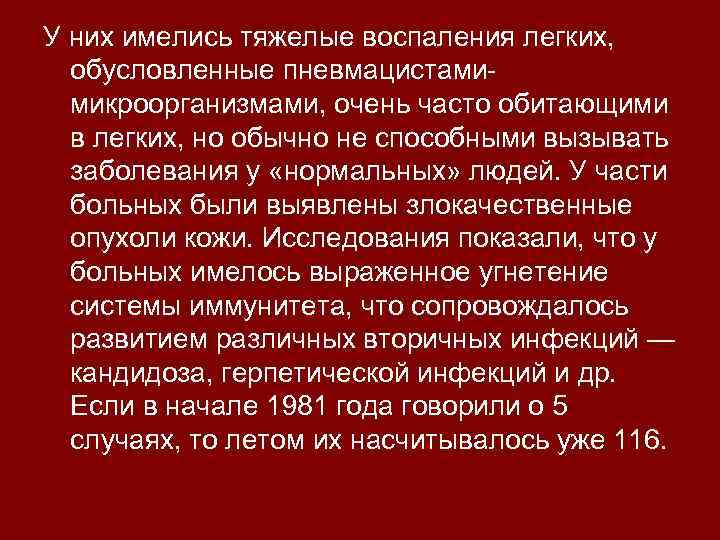 У них имелись тяжелые воспаления легких, обусловленные пневмацистами-микроорганизмами, очень часто обитающими в легких, но обычно не способными вызывать заболевания у «нормальных» людей. У части больных были выявлены злокачественные опухоли кожи. Исследования показали, что у больных имелось выраженное угнетение системы иммунитета, что сопровождалось развитием различных вторичных инфекций — кандидоза, герпетической инфекций и др. Если в начале 1981 года говорили о 5 случаях, то летом их насчитывалось уже 116.